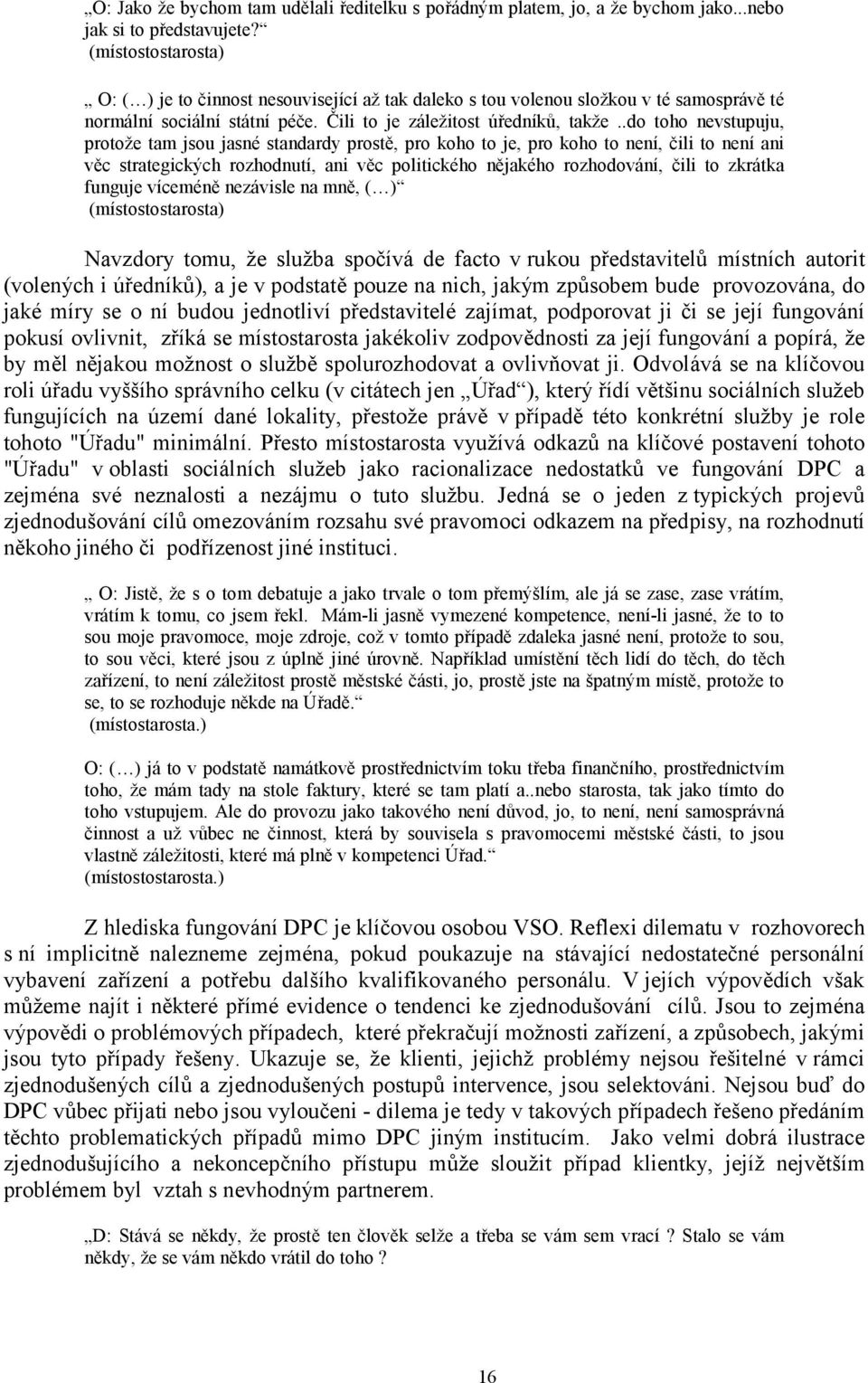 „O: Jako že bychom tam udělali ředitelku s pořádným platem, jo, a že bychom jako...nebo jak si to představujete?“
(místostostarosta)

„ O: (…) je to činnost nesouvisející až tak daleko s tou volenou složkou v té samosprávě té normální sociální státní péče. Čili to je záležitost úředníků, takže ..do toho nevstupuju, protože tam jsou jasné standardy prostě, pro koho to je, pro koho to není, čili to není ani věc strategických rozhodnutí, ani věc politického nějakého rozhodování, čili to zkrátka funguje víceméně nezávisle na mně, (…)“
(místostostarosta)

Navzdory tomu, že služba spočívá de facto v rukou představitelů místních autorit (volených i úředníků), a je v podstatě pouze na nich, jakým způsobem bude provozována, do jaké míry se o ní budou jednotliví představitelé zajímat, podporovat ji či se její fungování pokusí ovlivnit, zříká se místostarosta jakékoliv zodpovědnosti za její fungování a popírá, že by měl nějakou možnost o službě spolurozhodovat a ovlivňovat ji. Odvolává se na klíčovou roli úřadu vyššího správního celku (v citátech jen „Úřad“), který řídí většinu sociálních služeb fungujících na území dané lokality, přestože právě v případě této konkrétní služby je role tohoto "Úřadu" minimální. Přesto místostarosta využívá odkazů na klíčové postavení tohoto "Úřadu" v oblasti sociálních služeb jako racionalizace nedostatků ve fungování DPC a zejména své neznalosti a nezájmu o tuto službu. Jedná se o jeden z typických projevů zjednodušování cílů omezováním rozsahu své pravomoci odkazem na předpisy, na rozhodnutí někoho jiného či podřízenost jiné instituci.

„ O: Jistě, že s o tom debatuje a jako trvale o tom přemýšlím, ale já se zase, zase vrátím, vrátím k tomu, co jsem řekl. Mám-li jasně vymezené kompetence, není-li jasné, že to to sou moje pravomoce, moje zdroje, což v tomto případě zdaleka jasné není, protože to sou, to sou věci, které jsou z úplně jiné úrovně. Například umístění těch lidí do těch, do těch zařízení, to není záležitost prostě městské části, jo, prostě jste na špatným místě, protože to se, to se rozhoduje někde na Úřadě.“
(místostarosta.)

O: (…) já to v podstatě namátkově prostřednictvím toku třeba finančního, prostřednictvím toho, že mám tady na stole faktury, které se tam platí a..nebo starosta, tak jako tímto do toho vstupujem. Ale do provozu jako takového není důvod, jo, to není, není samosprávná činnost a už vůbec ne činnost, která by souvisela s pravomocemi městské části, to jsou vlastně záležitosti, které má plně v kompetenci Úřad.“
(místostostarosta.)

Z hlediska fungování DPC je klíčovou osobou VSO. Reflexi dilematu v rozhovorech s ní implicitně nalezneme zejména, pokud poukazuje na stávající nedostatečné personální vybavení zařízení a potřebu dalšího kvalifikovaného personálu. V jejích výpovědích však můžeme najít i některé přímé evidence o tendenci ke zjednodušování cílů. Jsou to zejména výpovědi o problémových případech, které překračují možnosti zařízení, a způsobech, jakými jsou tyto případy řešeny. Ukazuje se, že klienti, jejichž problémy nejsou řešitelné v rámci zjednodušených cílů a zjednodušených postupů intervence, jsou selektováni. Nejsou buď do DPC vůbec přijati nebo jsou vyloučeni - dilema je tedy v takových případech řešeno předáním těchto problematických případů mimo DPC jiným institucím. Jako velmi dobrá ilustrace zjednodušujícího a nekoncepčního přístupu může sloužit případ klientky, jejíž největším problémem byl vztah s nevhodným partnerem.

„D: Stává se někdy, že prostě ten člověk selže a třeba se vám sem vrací ? Stalo se vám někdy, že se vám někdo vrátil do toho ?

16